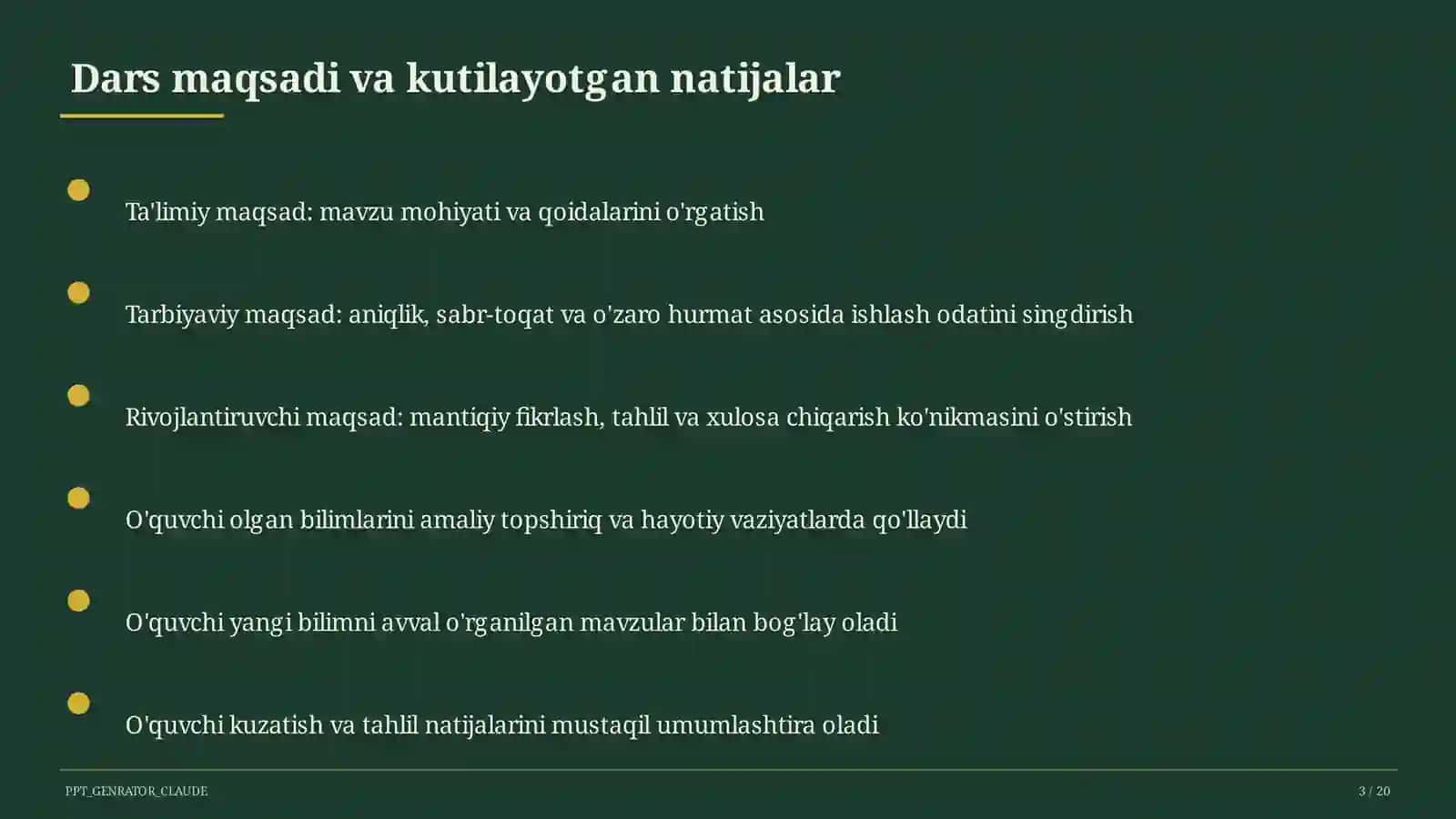 Dars maqsadi va kutilayotgan natijalar

Ta'limiy maqsad: mavzu mohiyati va qoidalarini o'rgatish

Tarbiyaviy maqsad: aniqlik, sabr-toqat va o'zaro hurmat asosida ishlash odatini singdirish

Rivojlantiruvchi maqsad: mantiqiy fikrlash, tahlil va xulosa chiqarish ko'nikmasini o'stirish

O'quvchi olgan bilimlarini amaliy topshiriq va hayotiy vaziyatlarda qo'llaydi

O'quvchi yangi bilimni avval o'rganilgan mavzular bilan bog'lay oladi

O'quvchi kuzatish va tahlil natijalarini mustaqil umumlashtira oladi

PPT_GENRATOR_CLAUDE

3 / 20